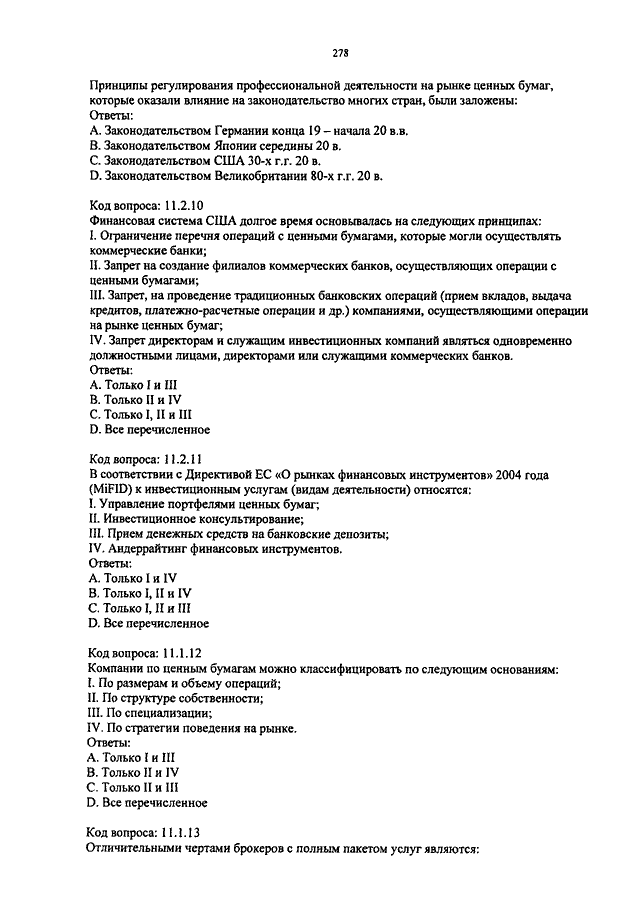 278

Принципы регулирования профессиональной деятельности на рынке ценных бумаг, которые оказали влияние на законодательство многих стран, были заложены:
Ответы:
A. Законодательством Германии конца 19 – начала 20 в.в.
B. Законодательством Японии середины 20 в.
C. Законодательством США 30-х г.г. 20 в.
D. Законодательством Великобритании 80-х г.г. 20 в.

Код вопроса: 11.2.10
Финансовая система США долгое время основывалась на следующих принципах:
I. Ограничение перечня операций с ценными бумагами, которые могли осуществлять коммерческие банки;
II. Запрет на создание филиалов коммерческих банков, осуществляющих операции с ценными бумагами;
III. Запрет, на проведение традиционных банковских операций (прием вкладов, выдача кредитов, платежно-расчетные операции и др.) компаниями, осуществляющими операции на рынке ценных бумаг;
IV. Запрет директорам и служащим инвестиционных компаний являться одновременно должностными лицами, директорами или служащими коммерческих банков.
Ответы:
A. Только I и III
B. Только II и IV
C. Только I, II и III
D. Все перечисленное

Код вопроса: 11.2.11
В соответствии с Директивой ЕС «О рынках финансовых инструментов» 2004 года (MiFID) к инвестиционным услугам (видам деятельности) относятся:
I. Управление портфелями ценных бумаг;
II. Инвестиционное консультирование;
III. Прием денежных средств на банковские депозиты;
IV. Андеррайтинг финансовых инструментов.
Ответы:
A. Только I и IV
B. Только I, II и IV
C. Только I, II и III
D. Все перечисленное

Код вопроса: 11.1.12
Компании по ценным бумагам можно классифицировать по следующим основаниям:
I. По размерам и объему операций;
II. По структуре собственности;
III. По специализации;
IV. По стратегии поведения на рынке.
Ответы:
A. Только I и III
B. Только II и IV
C. Только II и III
D. Все перечисленное

Код вопроса: 11.1.13
Отличительными чертами брокеров с полным пакетом услуг являются: